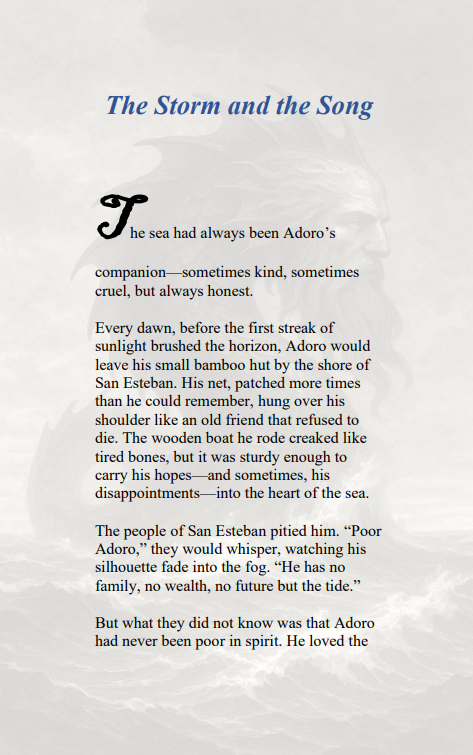 The Storm and the Song

The sea had always been Adoro's companion—sometimes kind, sometimes cruel, but always honest.

Every dawn, before the first streak of sunlight brushed the horizon, Adoro would leave his small bamboo hut by the shore of San Esteban. His net, patched more times than he could remember, hung over his shoulder like an old friend that refused to die. The wooden boat he rode creaked like tired bones, but it was sturdy enough to carry his hopes—and sometimes, his disappointments—into the heart of the sea.

The people of San Esteban pitied him. "Poor Adoro," they would whisper, watching his silhouette fade into the fog. "He has no family, no wealth, no future but the tide."

But what they did not know was that Adoro had never been poor in spirit. He loved the